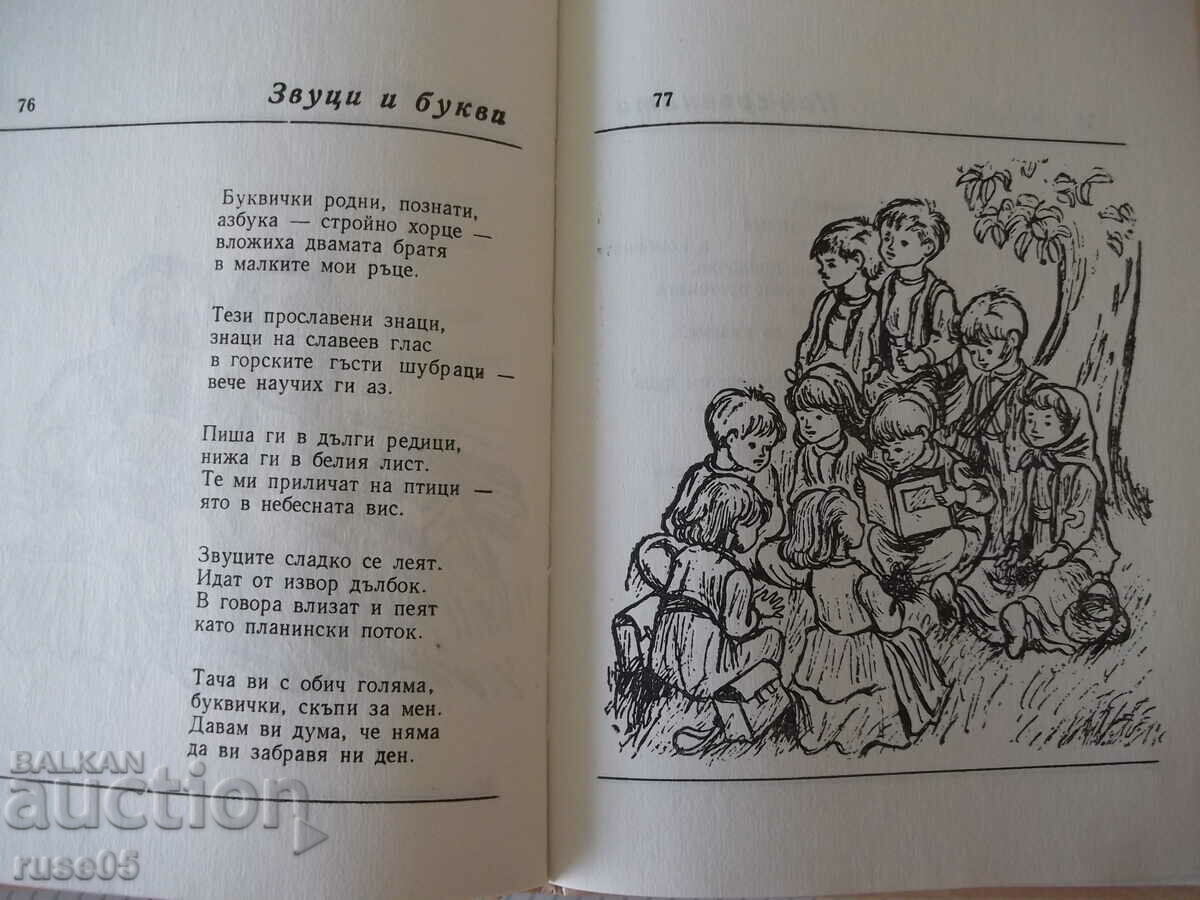 76

Звуци и букви

Буквички родни, познати,
азбука — стройно хорце —
вложиха двамата братя
в малките мои ръце.

Тези прославени знаци,
знаци на славеев глас
в горските гъсти шубраци —
вече научих ги аз.

Пиша ги в дълги редици,
нижа ги в белия лист.
Те ми приличат на птици —
ято в небесната вис.

Звуците сладко се леят.
Идат от извор дълбок.
В говора влизат и пеят
като планински поток.

Тача ви с обич голяма,
буквички, скъпи за мен.
Давам ви дума, че няма
да ви забравя ни ден.

77

BALKAN
auction
ruse05